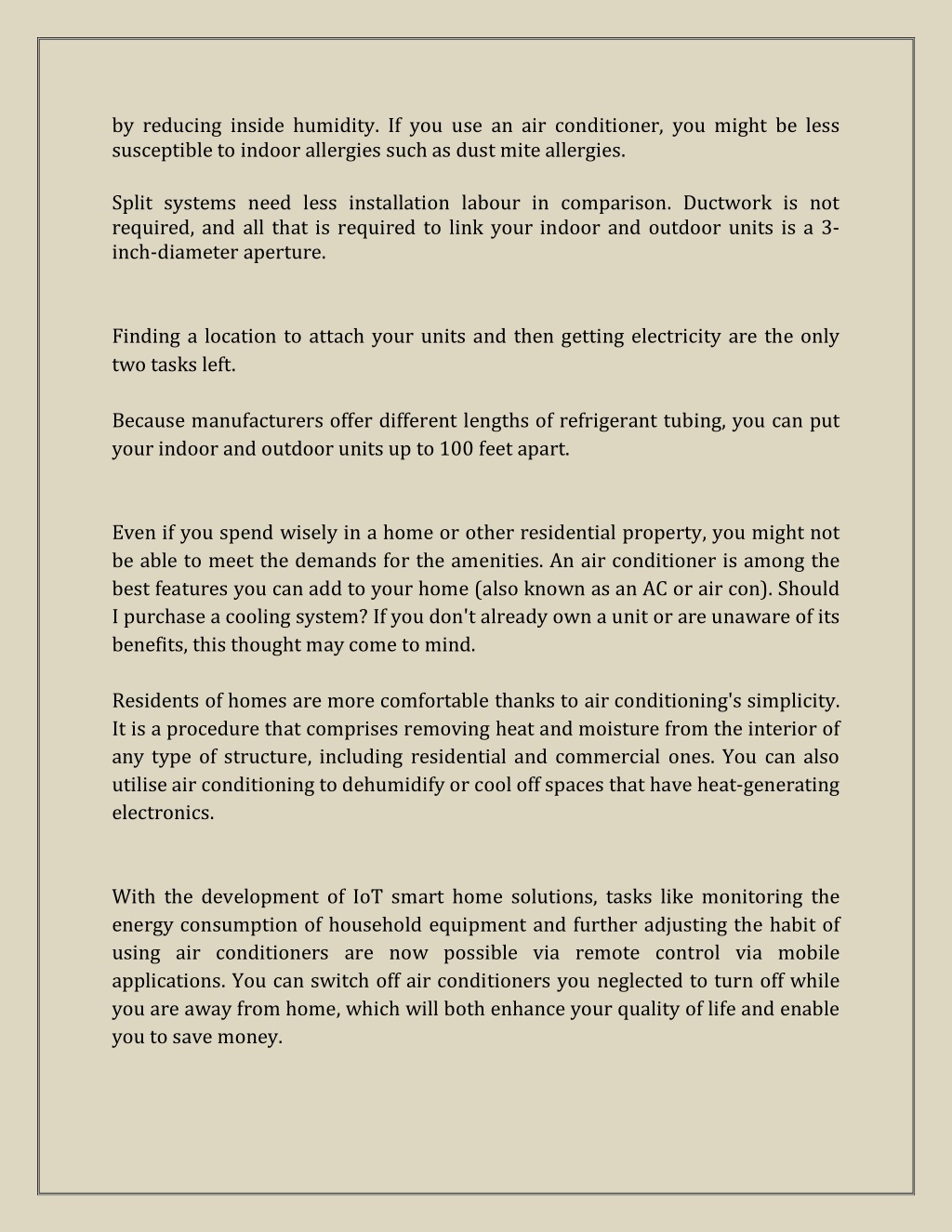 by reducing inside humidity. If you use an air conditioner, you might be less susceptible to indoor allergies such as dust mite allergies.

Split systems need less installation labour in comparison. Ductwork is not required, and all that is required to link your indoor and outdoor units is a 3-inch-diameter aperture.

Finding a location to attach your units and then getting electricity are the only two tasks left.

Because manufacturers offer different lengths of refrigerant tubing, you can put your indoor and outdoor units up to 100 feet apart.

Even if you spend wisely in a home or other residential property, you might not be able to meet the demands for the amenities. An air conditioner is among the best features you can add to your home (also known as an AC or air con). Should I purchase a cooling system? If you don't already own a unit or are unaware of its benefits, this thought may come to mind.

Residents of homes are more comfortable thanks to air conditioning's simplicity. It is a procedure that comprises removing heat and moisture from the interior of any type of structure, including residential and commercial ones. You can also utilise air conditioning to dehumidify or cool off spaces that have heat-generating electronics.

With the development of IoT smart home solutions, tasks like monitoring the energy consumption of household equipment and further adjusting the habit of using air conditioners are now possible via remote control via mobile applications. You can switch off air conditioners you neglected to turn off while you are away from home, which will both enhance your quality of life and enable you to save money.